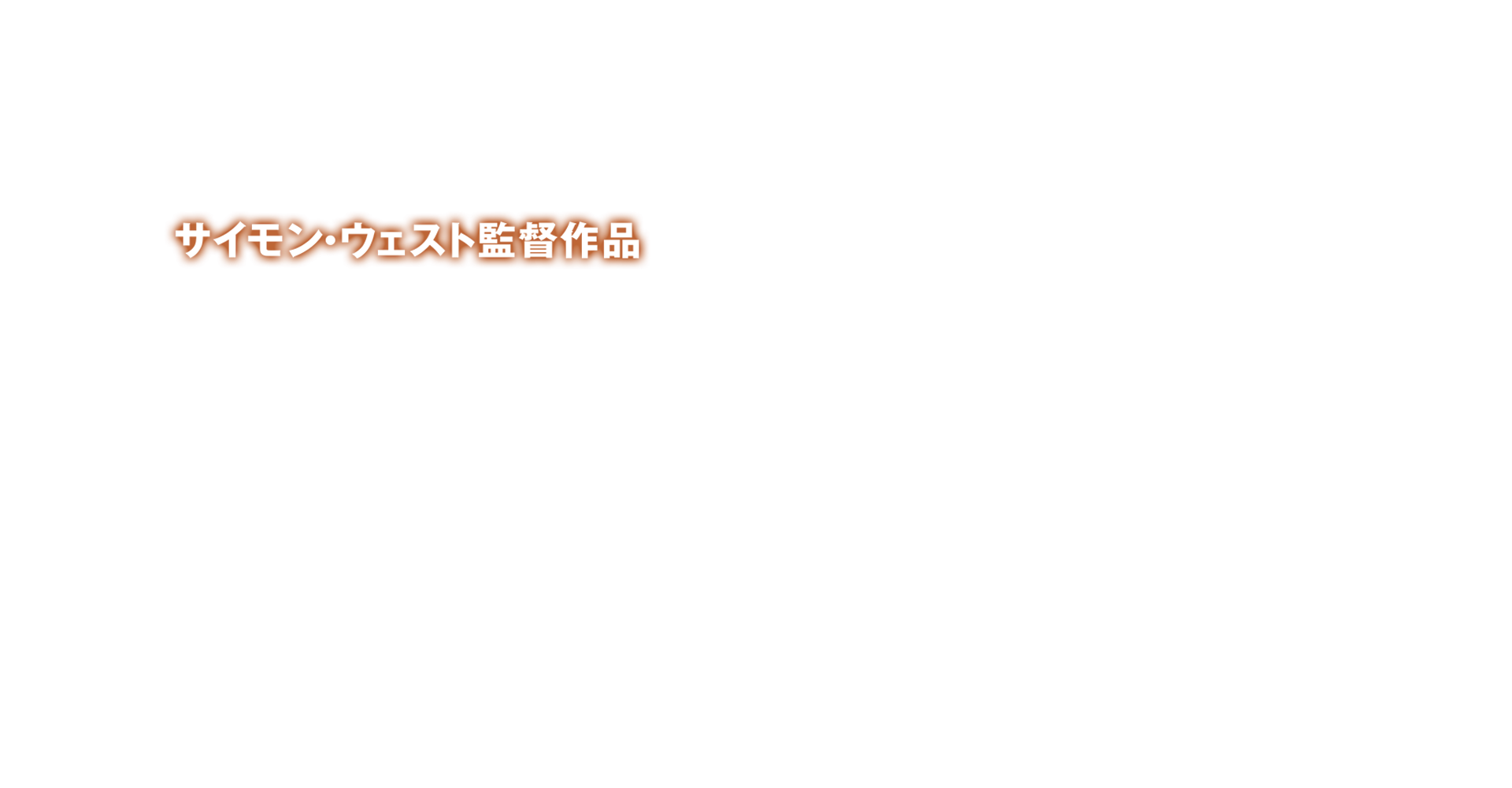 サイモン・ウェスト監督作品